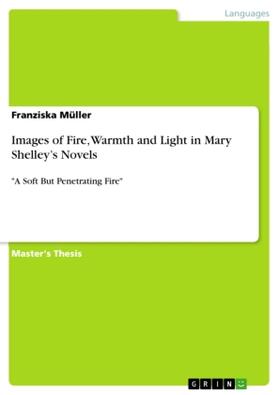 Languages

Franziska Müller

Images of Fire, Warmth and Light in Mary Shelley's Novels

"A Soft But Penetrating Fire"

Master's Thesis

GRIN